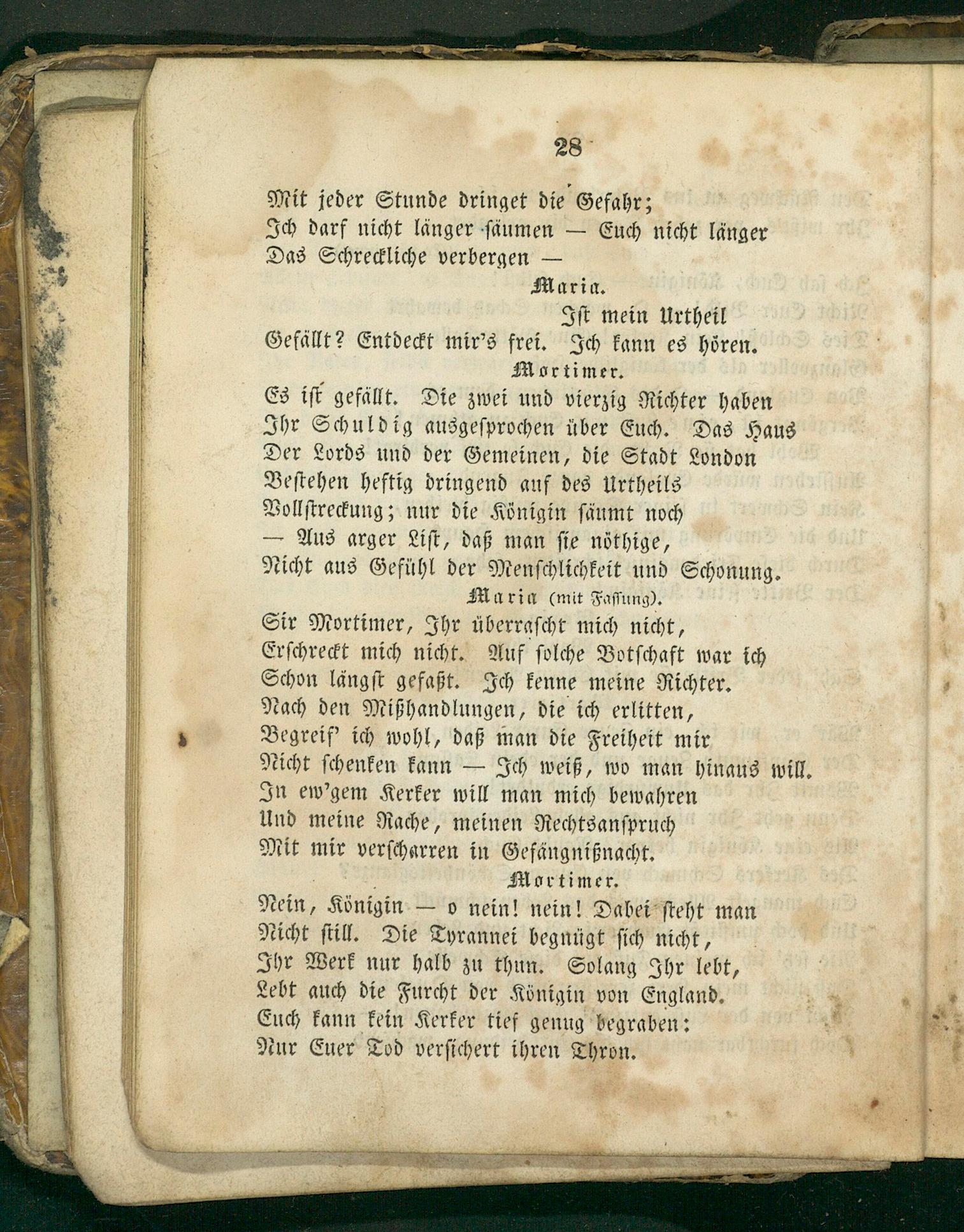 28

Mit jeder Stunde dringet die Gefahr;
Ich darf nicht länger säumen — Euch nicht länger
Das Schreckliche verbergen —

Maria.

Ist mein Urtheil
Gefällt? Entdeckt mir's frei. Ich kann es hören.

Mortimer.

Es ist gefällt. Die zwei und vierzig Richter haben
Ihr Schuldig ausgesprochen über Euch. Das Haus
Der Lords und der Gemeinen, die Stadt London
Bestehen heftig dringend auf des Urtheils
Vollstreckung; nur die Königin säumt noch
— Aus arger List, daß man sie nöthige,
Nicht aus Gefühl der Menschlichkeit und Schonung.

Maria (mit Fassung).

Sir Mortimer, Ihr überrascht mich nicht,
Erschreckt mich nicht. Auf solche Botschaft war ich
Schon längst gefaßt. Ich kenne meine Richter.
Nach den Mißhandlungen, die ich erlitten,
Begreif' ich wohl, daß man die Freiheit mir
Nicht schenken kann — Ich weiß, wo man hinaus will.
In ew'gem Kerker will man mich bewahren
Und meine Rache, meinen Rechtsanspruch
Mit mir verscharren in Gefängnißnacht.

Mortimer.

Nein, Königin — o nein! nein! Dabei steht man
Nicht still. Die Tyrannei begnügt sich nicht,
Ihr Werk nur halb zu thun. Solang Ihr lebt,
Lebt auch die Furcht der Königin von England.
Euch kann kein Kerker tief genug begraben:
Nur Euer Tod versichert ihren Thron.